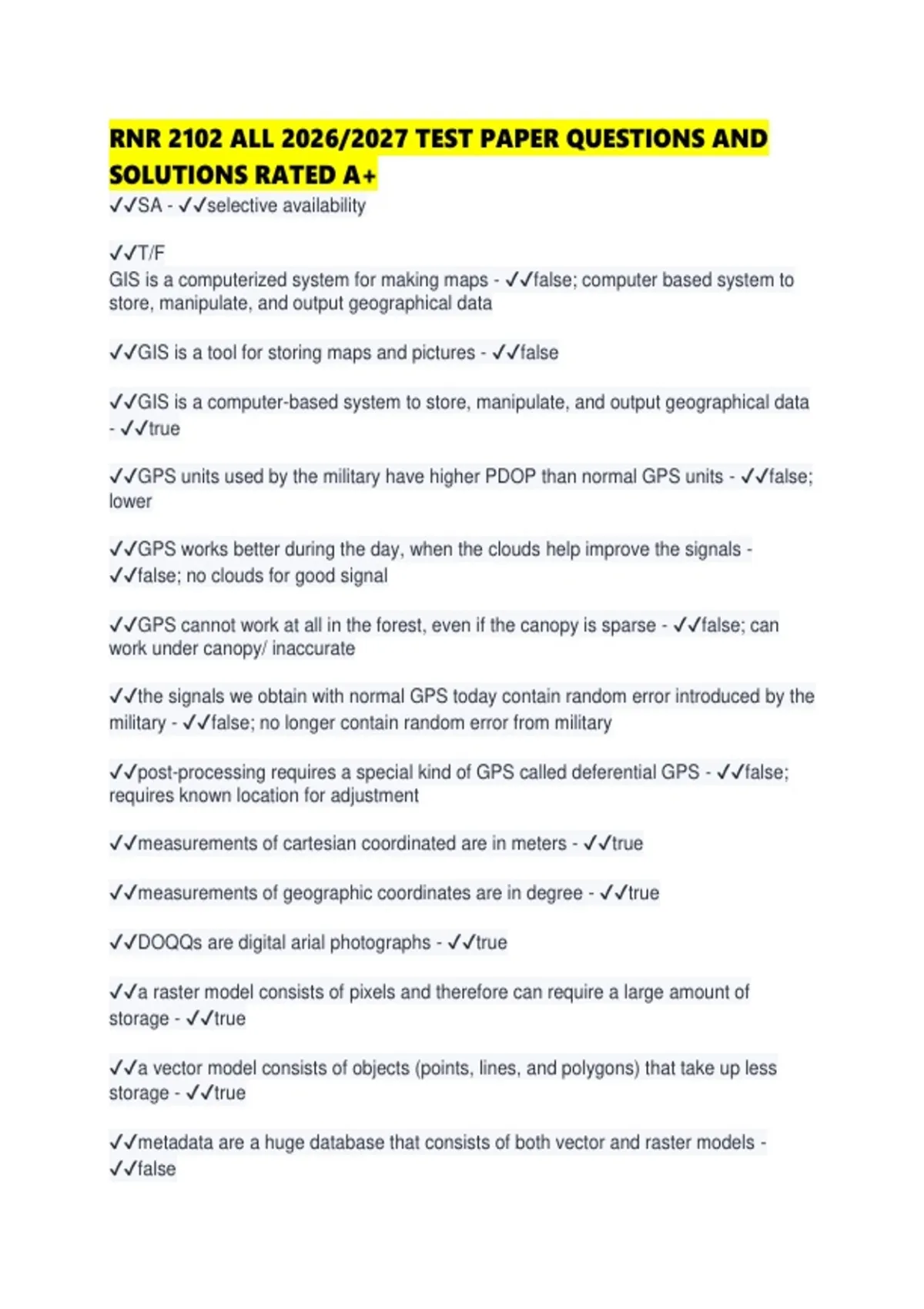 RNR 2102 ALL 2026/2027 TEST PAPER QUESTIONS AND SOLUTIONS RATED A+

✓✓SA - ✓✓selective availability

✓✓T/F
GIS is a computerized system for making maps - ✓✓false; computer based system to store, manipulate, and output geographical data

✓✓GIS is a tool for storing maps and pictures - ✓✓false

✓✓GIS is a computer-based system to store, manipulate, and output geographical data - ✓✓true

✓✓GPS units used by the military have higher PDOP than normal GPS units - ✓✓false; lower

✓✓GPS works better during the day, when the clouds help improve the signals - ✓✓false; no clouds for good signal

✓✓GPS cannot work at all in the forest, even if the canopy is sparse - ✓✓false; can work under canopy/ inaccurate

✓✓the signals we obtain with normal GPS today contain random error introduced by the military - ✓✓false; no longer contain random error from military

✓✓post-processing requires a special kind of GPS called deferential GPS - ✓✓false; requires known location for adjustment

✓✓measurements of cartesian coordinated are in meters - ✓✓true

✓✓measurements of geographic coordinates are in degree - ✓✓true

✓✓DOQQs are digital arial photographs - ✓✓true

✓✓a raster model consists of pixels and therefore can require a large amount of storage - ✓✓true

✓✓a vector model consists of objects (points, lines, and polygons) that take up less storage - ✓✓true

✓✓metadata are a huge database that consists of both vector and raster models - ✓✓false